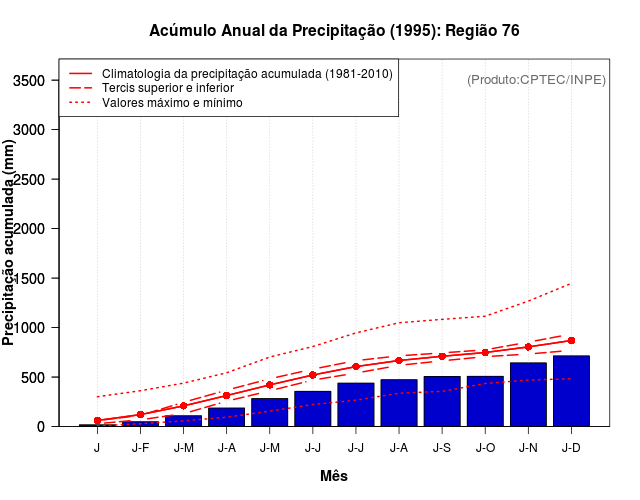 Acúmulo Anual da Precipitação (1995): Região 76

Climatologia da precipitação acumulada (1981-2010)
Tercis superior e inferior
Valores máximo e mínimo

(Produto:CPTEC/INPE)

Precipitação acumulada (mm)

3500
3000
2500
2000
1500
1000
500
0

J
J-F
J-M
J-A
J-M
J-J
J-J
J-A
J-S
J-O
J-N
J-D

Mês